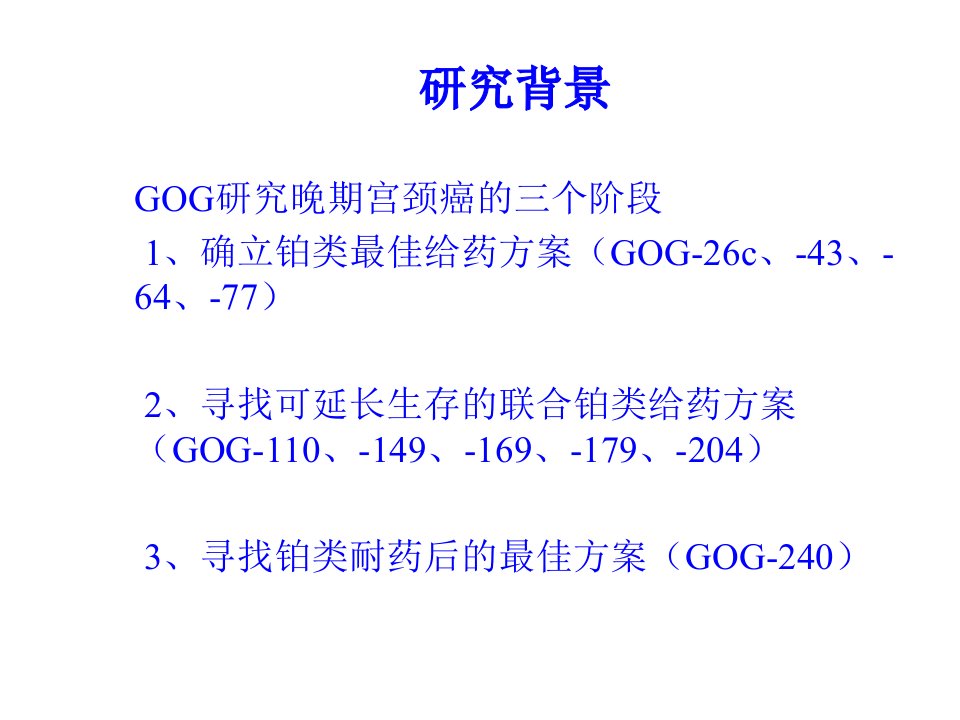 研究背景

GOG研究晚期宫颈癌的三个阶段

1、确立铂类最佳给药方案（GOG-26c、-43、-64、-77）

2、寻找可延长生存的联合铂类给药方案（GOG-110、-149、-169、-179、-204）

3、寻找铂类耐药后的最佳方案（GOG-240）